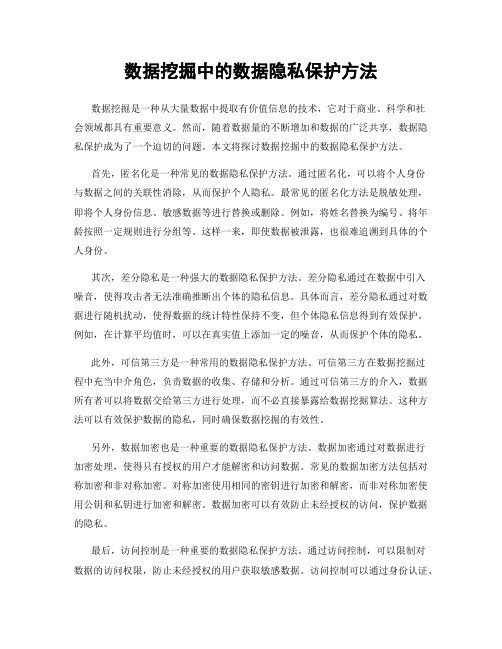 数据挖掘中的数据隐私保护方法

数据挖掘是一种从大量数据中提取有价值信息的技术，它对于商业、科学和社会领域都具有重要意义。然而，随着数据量的不断增加和数据的广泛共享，数据隐私保护成为了一个迫切的问题。本文将探讨数据挖掘中的数据隐私保护方法。

首先，匿名化是一种常见的数据隐私保护方法。通过匿名化，可以将个人身份与数据之间的关联性消除，从而保护个人隐私。最常见的匿名化方法是脱敏处理，即将个人身份信息、敏感数据等进行替换或删除。例如，将姓名替换为编号、将年龄按照一定规则进行分组等。这样一来，即使数据被泄露，也很难追溯到具体的个人身份。

其次，差分隐私是一种强大的数据隐私保护方法。差分隐私通过在数据中引入噪音，使得攻击者无法准确推断出个体的隐私信息。具体而言，差分隐私通过对数据进行随机扰动，使得数据的统计特性保持不变，但个体隐私信息得到有效保护。例如，在计算平均值时，可以在真实值上添加一定的噪音，从而保护个体的隐私。

此外，可信第三方是一种常用的数据隐私保护方法。可信第三方在数据挖掘过程中充当中介角色，负责数据的收集、存储和分析。通过可信第三方的介入，数据所有者可以将数据交给第三方进行处理，而不必直接暴露给数据挖掘算法。这种方法可以有效保护数据的隐私，同时确保数据挖掘的有效性。

另外，数据加密也是一种重要的数据隐私保护方法。数据加密通过对数据进行加密处理，使得只有授权的用户才能解密和访问数据。常见的数据加密方法包括对称加密和非对称加密。对称加密使用相同的密钥进行加密和解密，而非对称加密使用公钥和私钥进行加密和解密。数据加密可以有效防止未经授权的访问，保护数据的隐私。

最后，访问控制是一种重要的数据隐私保护方法。通过访问控制，可以限制对数据的访问权限，防止未经授权的用户获取敏感数据。访问控制可以通过身份认证、